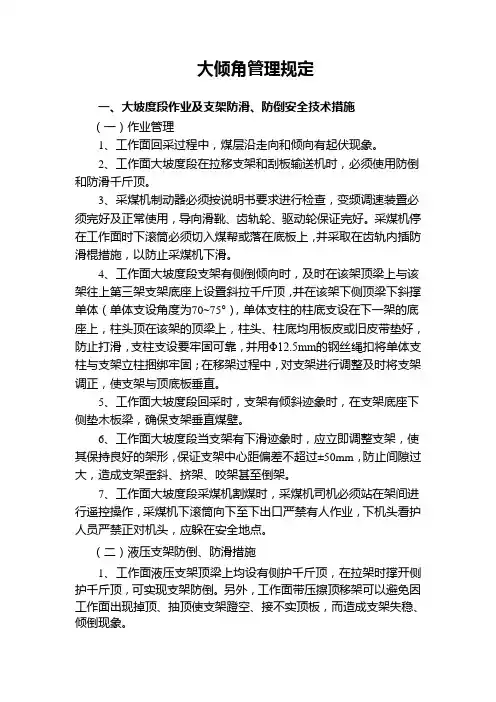 大倾角管理规定

一、大坡度段作业及支架防滑、防倒安全技术措施

（一）作业管理

1、工作面回采过程中，煤层沿走向和倾向有起伏现象。

2、工作面大坡度段在拉移支架和刮板输送机时，必须使用防倒和防滑千斤顶。

3、采煤机制动器必须按说明书要求进行检查，变频调速装置必须完好及正常使用，导向滑靴、齿轨轮、驱动轮保证完好。采煤机停在工作面时下滚筒必须切入煤帮或落在底板上，并采取在齿轨内插防滑棍措施，以防止采煤机下滑。

4、工作面大坡度段支架有侧倒倾向时，及时在该架顶梁上与该架往上第三架支架底座上设置斜拉千斤顶，并在该架下侧顶梁下斜撑单体（单体支设角度为70~75°），单体支柱的柱底支设在下一架的底座上，柱头顶在该架的顶梁上，柱头、柱底均用板皮或旧皮带垫好，防止打滑，支柱支设要牢固可靠，并用Φ12.5mm的钢丝绳扣将单体支柱与支架立柱捆绑牢固；在移架过程中，对支架进行调整及时将支架调正，使支架与顶底板垂直。

5、工作面大坡度段回采时，支架有倾斜迹象时，在支架底座下侧垫木板梁，确保支架垂直煤壁。

6、工作面大坡度段当支架有下滑迹象时，应立即调整支架，使其保持良好的架形，保证支架中心距偏差不超过±50mm，防止间隙过大，造成支架歪斜、挤架、咬架甚至倒架。

7、工作面大坡度段采煤机割煤时，采煤机司机必须站在架间进行遥控操作，采煤机下滚筒向下至下出口严禁有人作业，下机头看护人员严禁正对机头，应躲在安全地点。

（二）液压支架防倒、防滑措施

1、工作面液压支架顶梁上均设有侧护千斤顶，在拉架时撑开侧护千斤顶，可实现支架防倒。另外，工作面带压擦顶移架可以避免因工作面出现掉顶、抽顶使支架蹬空、接不实顶板，而造成支架失稳、倾倒现象。